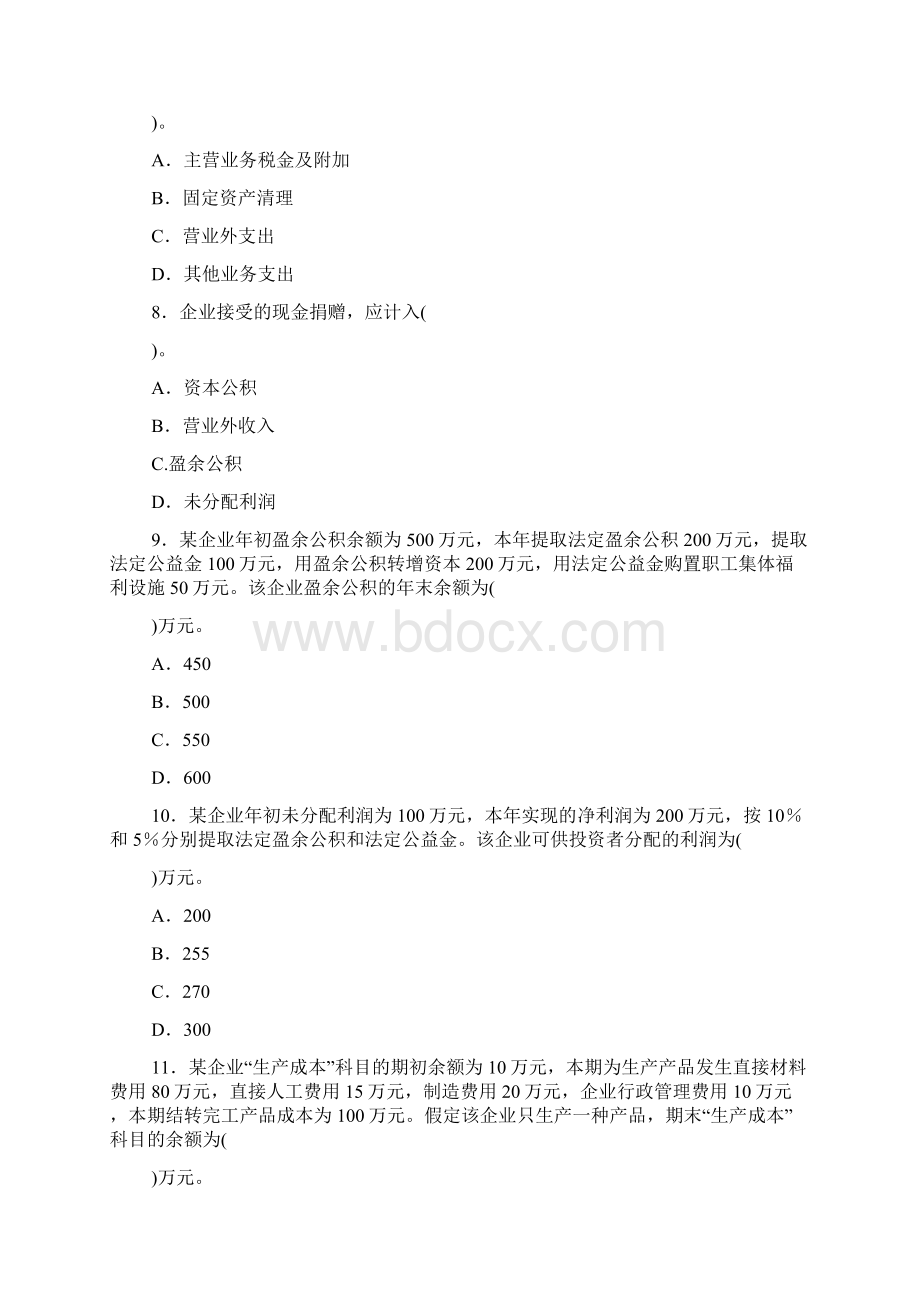 )。

A．主营业务税金及附加

B．固定资产清理

C．营业外支出

D．其他业务支出

8．企业接受的现金捐赠，应计入(

)。

A．资本公积

B．营业外收入

C.盈余公积

D．未分配利润

9．某企业年初盈余公积余额为500万元，本年提取法定盈余公积200万元，提取法定公益金100万元，用盈余公积转增资本200万元，用法定公益金购置职工集体福利设施50万元。该企业盈余公积的年末余额为(

)万元。

www.bdocx.com

A．450

B．500

C．550

D．600

10．某企业年初未分配利润为100万元，本年实现的净利润为200万元，按10%和5%分别提取法定盈余公积和法定公益金。该企业可供投资者分配的利润为(

)万元。

A．200

B．255

C．270

D．300

11．某企业“生产成本”科目的期初余额为10万元，本期为生产产品发生直接材料费用80万元，直接人工费用15万元，制造费用20万元，企业行政管理费用10万元，本期结转完工产品成本为100万元。假定该企业只生产一种产品，期末“生产成本”科目的余额为(

)万元。